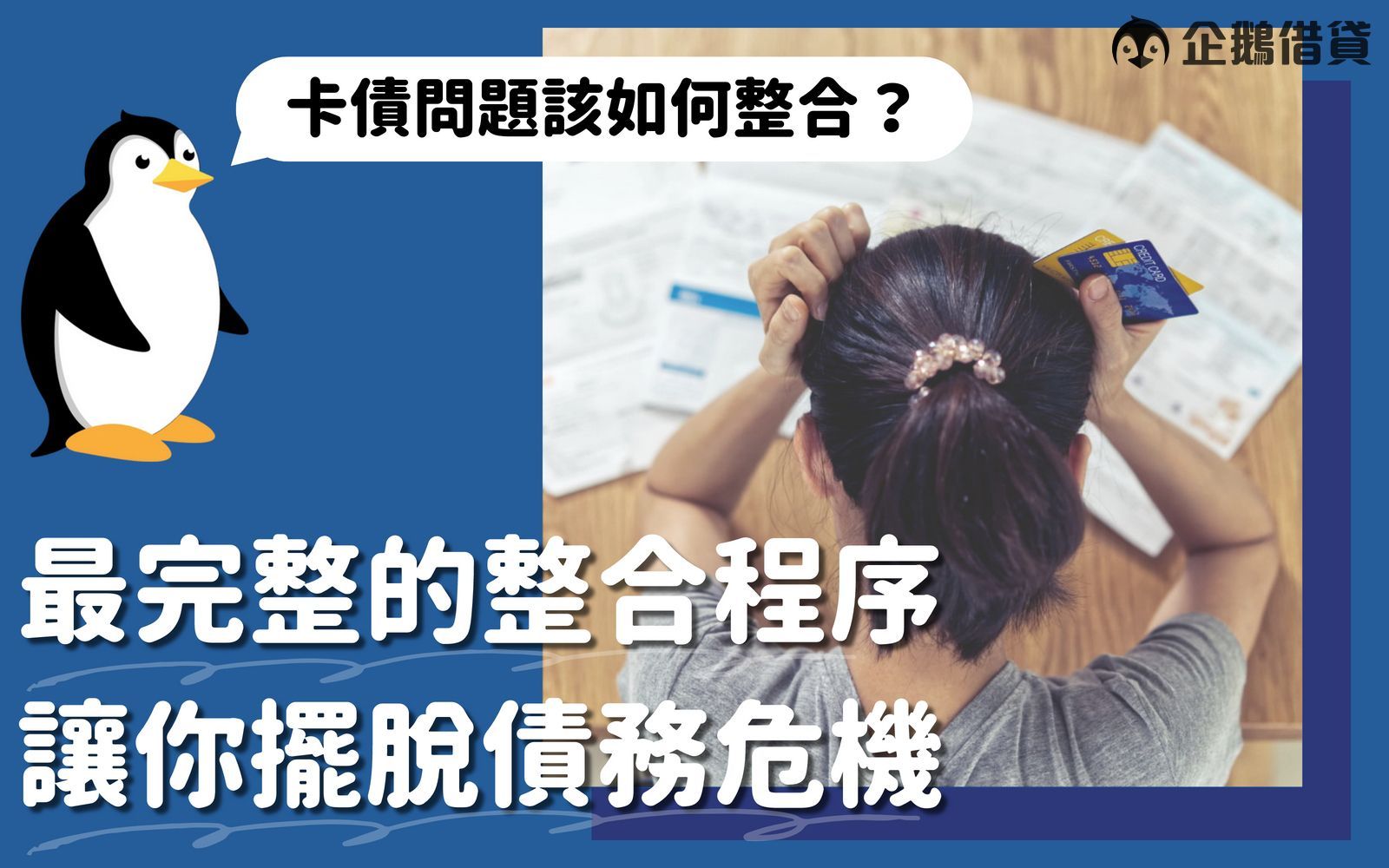 企鵝借貸

卡債問題該如何整合？

CREDIT CARD

最完整的整合程序
讓你擺脫債務危機